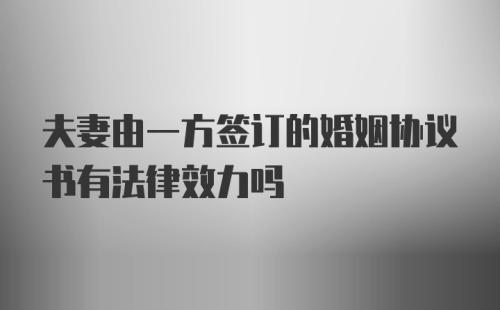 夫妻由一方签订的婚姻协议书有法律效力吗